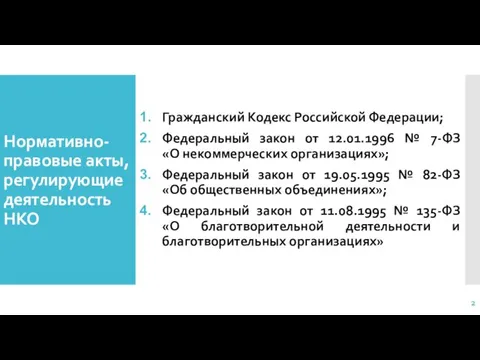 Нормативно-правовые акты, регулирующие деятельность НКО

1. Гражданский Кодекс Российской Федерации;
2. Федеральный закон от 12.01.1996 № 7-ФЗ «О некоммерческих организациях»;
3. Федеральный закон от 19.05.1995 № 82-ФЗ «Об общественных объединениях»;
4. Федеральный закон от 11.08.1995 № 135-ФЗ «О благотворительной деятельности и благотворительных организациях»

2